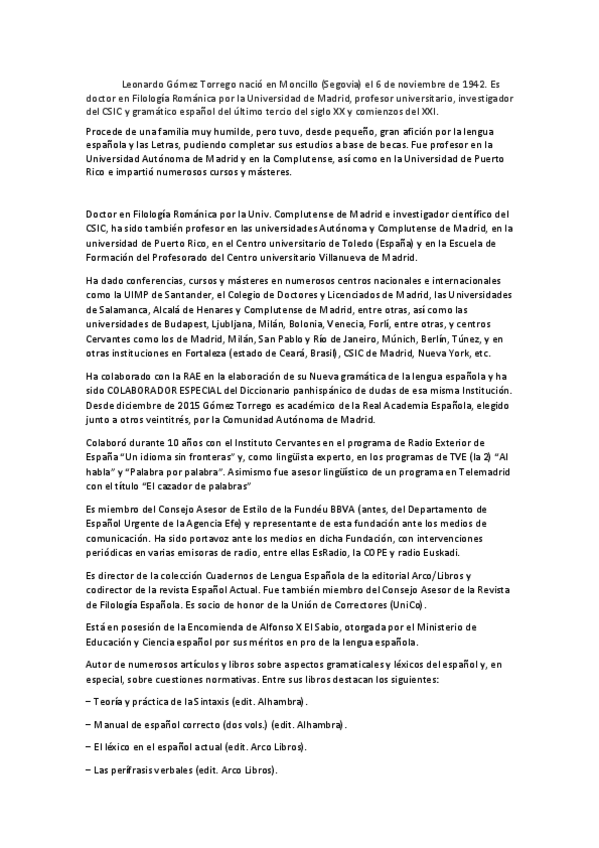 Leonardo Gómez Torrego nació en Moncillo (Segovia) el 6 de noviembre de 1942. Es doctor en Filología Románica por la Universidad de Madrid, profesor universitario, investigador del CSIC y gramático español del último tercio del siglo XX y comienzos del XXI.

Procede de una familia muy humilde, pero tuvo, desde pequeño, gran afición por la lengua española y las Letras, pudiendo completar sus estudios a base de becas. Fue profesor en la Universidad Autónoma de Madrid y en la Complutense, así como en la Universidad de Puerto Rico e impartió numerosos cursos y másteres.

Doctor en Filología Románica por la Univ. Complutense de Madrid e investigador científico del CSIC, ha sido también profesor en las universidades Autónoma y Complutense de Madrid, en la universidad de Puerto Rico, en el Centro universitario de Toledo (España) y en la Escuela de Formación del Profesorado del Centro universitario Villanueva de Madrid.

Ha dado conferencias, cursos y másteres en numerosos centros nacionales e internacionales como la UIMP de Santander, el Colegio de Doctores y Licenciados de Madrid, las Universidades de Salamanca, Alcalá de Henares y Complutense de Madrid, entre otras, así como las universidades de Budapest, Ljubljana, Milán, Bolonia, Venecia, Forlí, entre otras, y centros Cervantes como los de Madrid, Milán, San Pablo y Río de Janeiro, Múnich, Berlín, Túnez, y en otras instituciones en Fortaleza (estado de Ceará, Brasil), CSIC de Madrid, Nueva York, etc.

Ha colaborado con la RAE en la elaboración de su Nueva gramática de la lengua española y ha sido COLABORADOR ESPECIAL del Diccionario panhispánico de dudas de esa misma Institución. Desde diciembre de 2015 Gómez Torrego es académico de la Real Academia Española, elegido junto a otros veintitrés, por la Comunidad Autónoma de Madrid.

Colaboró durante 10 años con el Instituto Cervantes en el programa de Radio Exterior de España "Un idioma sin fronteras" y, como lingüista experto, en los programas de TVE (la 2) "Al habla" y "Palabra por palabra". Asimismo fue asesor lingüístico de un programa en Telemadrid con el título "El cazador de palabras"

Es miembro del Consejo Asesor de Estilo de la Fundéu BBVA (antes, del Departamento de Español Urgente de la Agencia Efe) y representante de esta fundación ante los medios de comunicación. Ha sido portavoz ante los medios en dicha Fundación, con intervenciones periódicas en varias emisoras de radio, entre ellas EsRadio, la COPE y radio Euskadi.

Es director de la colección Cuadernos de Lengua Española de la editorial Arco/Libros y codirector de la revista Español Actual. Fue también miembro del Consejo Asesor de la Revista de Filología Española. Es socio de honor de la Unión de Correctores (UniCo).

Está en posesión de la Encomienda de Alfonso X El Sabio, otorgada por el Ministerio de Educación y Ciencia español por sus méritos en pro de la lengua española.

Autor de numerosos artículos y libros sobre aspectos gramaticales y léxicos del español y, en especial, sobre cuestiones normativas. Entre sus libros destacan los siguientes:

– Teoría y práctica de la Sintaxis (edit. Alhambra).

– Manual de español correcto (dos vols.) (edit. Alhambra).

– El léxico en el español actual (edit. Arco Libros).

– Las perífrasis verbales (edit. Arco Libros).